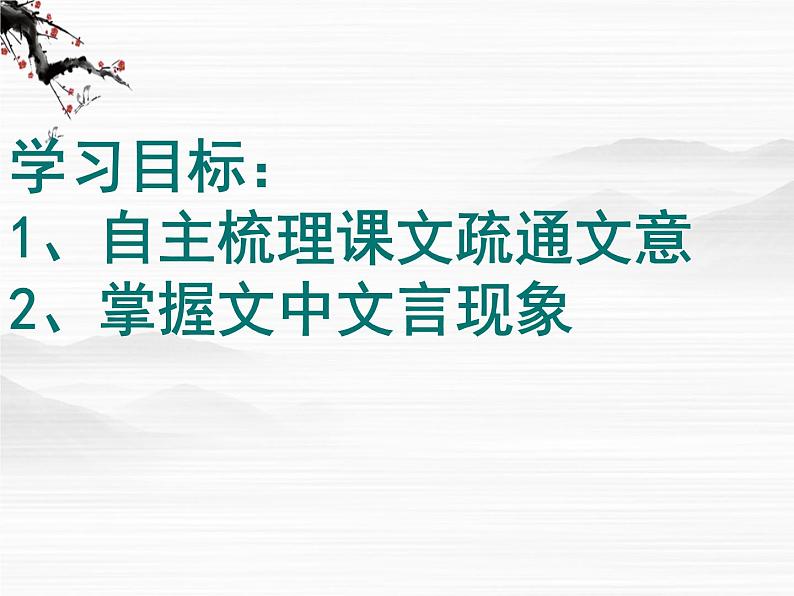 学习目标：
1、自主梳理课文疏通文意
2、掌握文中文言现象